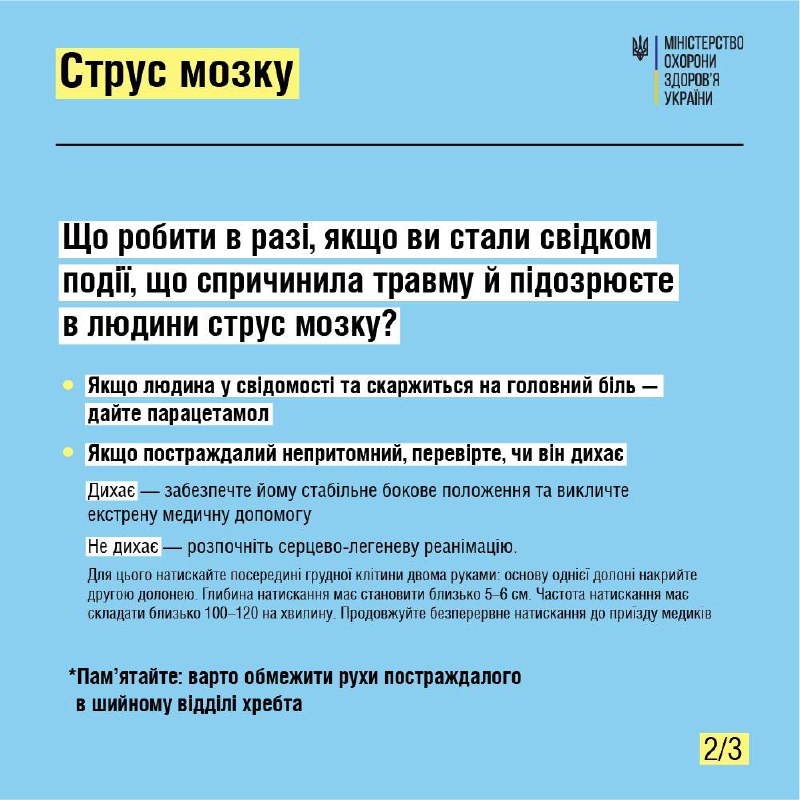 Струс мозку

МІНІСТЕРСТВО ОХОРОНИ ЗДОРОВ'Я УКРАЇНИ

Що робити в разі, якщо ви стали свідком події, що спричинила травму й підозрюєте в людини струс мозку?

• Якщо людина у свідомості та скаржиться на головний біль — дайте парацетамол

• Якщо постраждалий непритомний, перевірте, чи він дихає

Дихає — забезпечте йому стабільне бокове положення та викличте екстрену медичну допомогу

Не дихає — розпочніть серцево-легеневу реанімацію.

Для цього натискайте посередині грудної клітини двома руками: основу однієї долоні накрийте другою долонею. Глибина натискання має становити близько 5–6 см. Частота натискання має складати близько 100–120 на хвилину. Продовжуйте безперервне натискання до приїзду медиків

*Пам'ятайте: варто обмежити рухи постраждалого в шийному відділі хребта

2/3